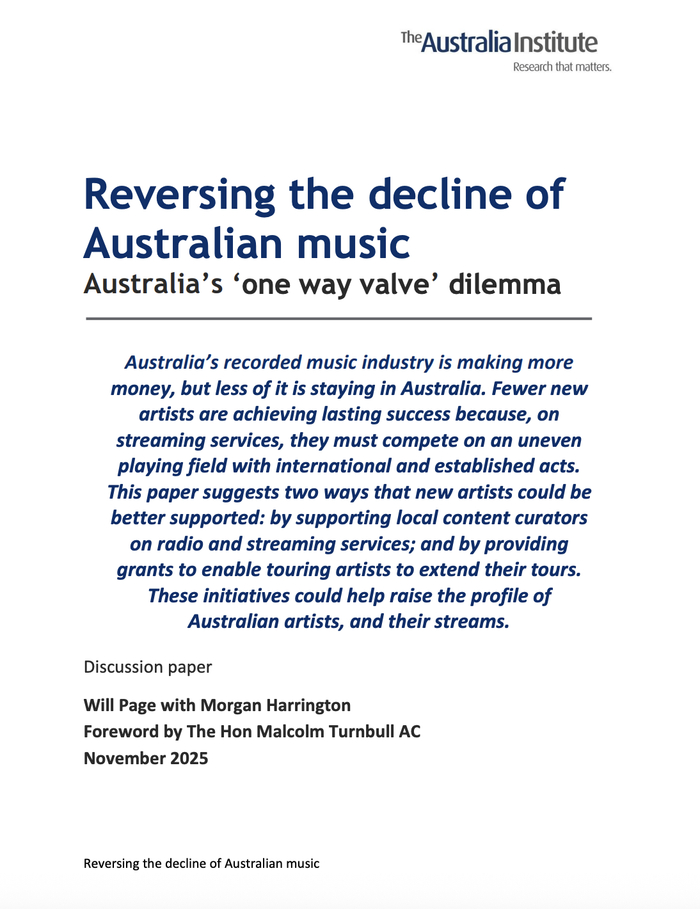 The Australia Institute
Research that matters.

Reversing the decline of Australian music

Australia's 'one way valve' dilemma

Australia's recorded music industry is making more money, but less of it is staying in Australia. Fewer new artists are achieving lasting success because, on streaming services, they must compete on an uneven playing field with international and established acts. This paper suggests two ways that new artists could be better supported: by supporting local content curators on radio and streaming services; and by providing grants to enable touring artists to extend their tours. These initiatives could help raise the profile of Australian artists, and their streams.

Discussion paper

Will Page with Morgan Harrington
Foreword by The Hon Malcolm Turnbull AC
November 2025

Reversing the decline of Australian music